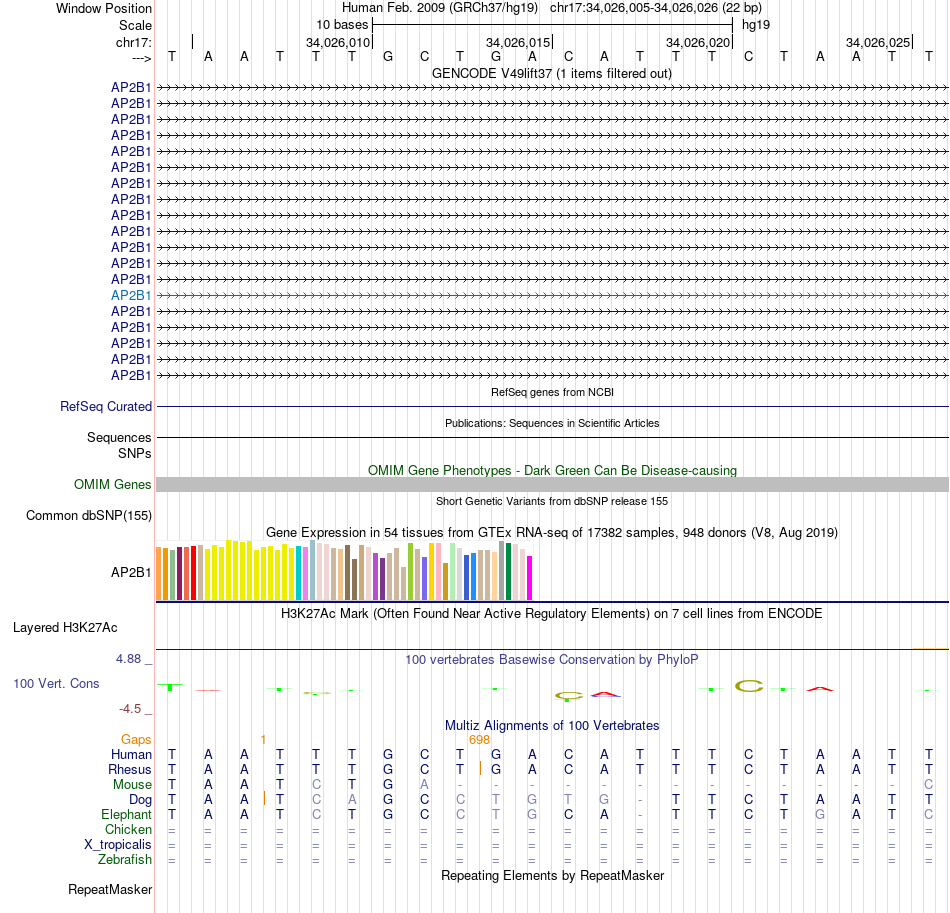 Window Position Human Feb. 2009 (GRCh37/hg19) chr17:34,026,005-34,026,026 (22 bp)
Scale 10 bases hg19
chr17: 34,026,010 34,026,015 34,026,020 34,026,025
---> T A A T T T G C T G A C A T T T C T A A T T
GENCODE V49lift37 (1 items filtered out)
AP2B1
AP2B1
AP2B1
AP2B1
AP2B1
AP2B1
AP2B1
AP2B1
AP2B1
AP2B1
AP2B1
AP2B1
AP2B1
AP2B1
AP2B1
AP2B1
AP2B1
AP2B1
AP2B1
RefSeq genes from NCBI
RefSeq Curated
Publications: Sequences in Scientific Articles
Sequences
SNPs
OMIM Gene Phenotypes - Dark Green Can Be Disease-causing
OMIM Genes
Short Genetic Variants from dbSNP release 155
Common dbSNP(155)
Gene Expression in 54 tissues from GTEx RNA-seq of 17382 samples, 948 donors (V8, Aug 2019)
AP2B1
H3K27Ac Mark (Often Found Near Active Regulatory Elements) on 7 cell lines from ENCODE
Layered H3K27Ac
4.88 _ 100 vertebrates Basewise Conservation by PhyloP
100 Vert. Cons
-4.5 _
Multiz Alignments of 100 Vertebrates
Gaps 1 698
Human T A A T T T G C T G A C A T T T C T A A T T
Rhesus T A A T T T G C T G A C A T T T C T A A T T
Mouse T A A T C T G A - - - - - - - - - - - - - C
Dog T A A T C A G C C T G T G - T T C T A A T T
Elephant T A A T C T G C C T G C A - T T C T G A T C
Chicken = = = = = = = = = = = = = = = = = = = = = =
X_tropicalis = = = = = = = = = = = = = = = = = = = = = =
Zebrafish = = = = = = = = = = = = = = = = = = = = = =
Repeating Elements by RepeatMasker
RepeatMasker